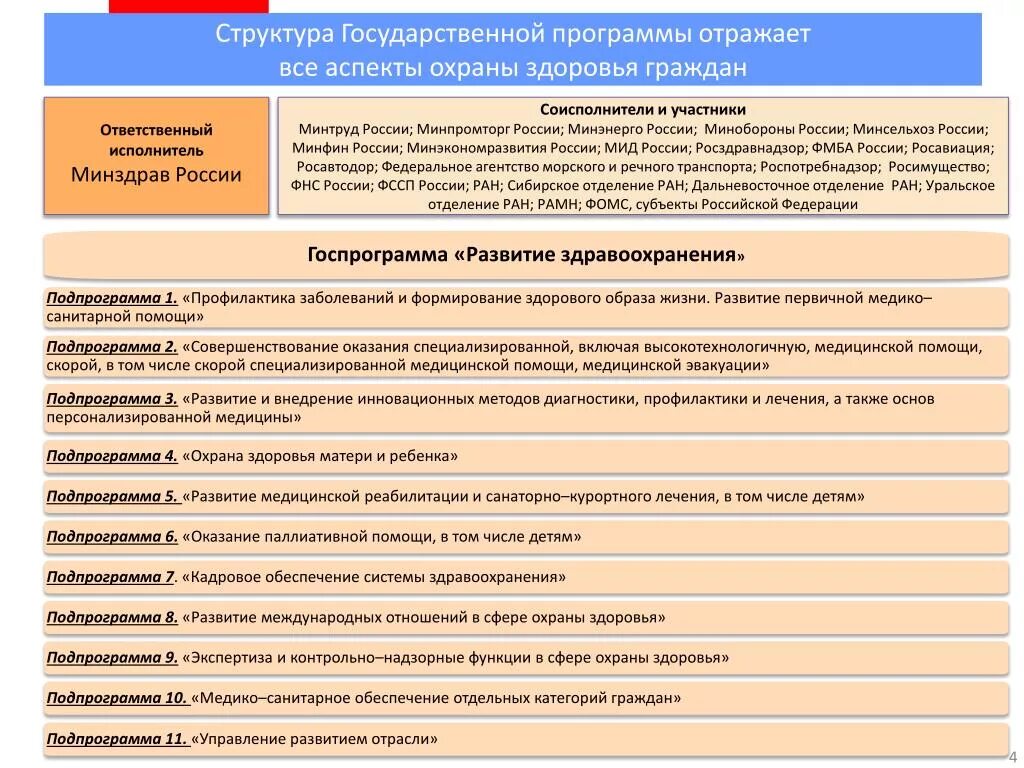 Структура Государственной программы отражает все аспекты охраны здоровья граждан

Ответственный исполнитель
Минздрав России

Соисполнители и участники
Минтруд России; Минпромторг России; Минэнерго России; Минобороны России; Минсельхоз России; Минфин России; Минэкономразвития России; МИД России; Росздравнадзор; ФМБА России; Росавиация; Росавтодор; Федеральное агентство морского и речного транспорта; Роспотребнадзор; Росимущество; ФНС России; ФССП России; РАН; Сибирское отделение РАН; Дальневосточное отделение РАН; Уральское отделение РАН; РАМН; ФОМС, субъекты Российской Федерации

Госпрограмма «Развитие здравоохранения»

Подпрограмма 1. «Профилактика заболеваний и формирование здорового образа жизни. Развитие первичной медико–санитарной помощи»

Подпрограмма 2. «Совершенствование оказания специализированной, включая высокотехнологичную, медицинской помощи, скорой, в том числе скорой специализированной медицинской помощи, медицинской эвакуации»

Подпрограмма 3. «Развитие и внедрение инновационных методов диагностики, профилактики и лечения, а также основ персонализированной медицины»

Подпрограмма 4. «Охрана здоровья матери и ребенка»

Подпрограмма 5. «Развитие медицинской реабилитации и санаторно–курортного лечения, в том числе детям»

Подпрограмма 6. «Оказание паллиативной помощи, в том числе детям»

Подпрограмма 7. «Кадровое обеспечение системы здравоохранения»

Подпрограмма 8. «Развитие международных отношений в сфере охраны здоровья»

Подпрограмма 9. «Экспертиза и контрольно–надзорные функции в сфере охраны здоровья»

Подпрограмма 10. «Медико–санитарное обеспечение отдельных категорий граждан»

Подпрограмма 11. «Управление развитием отрасли»

4